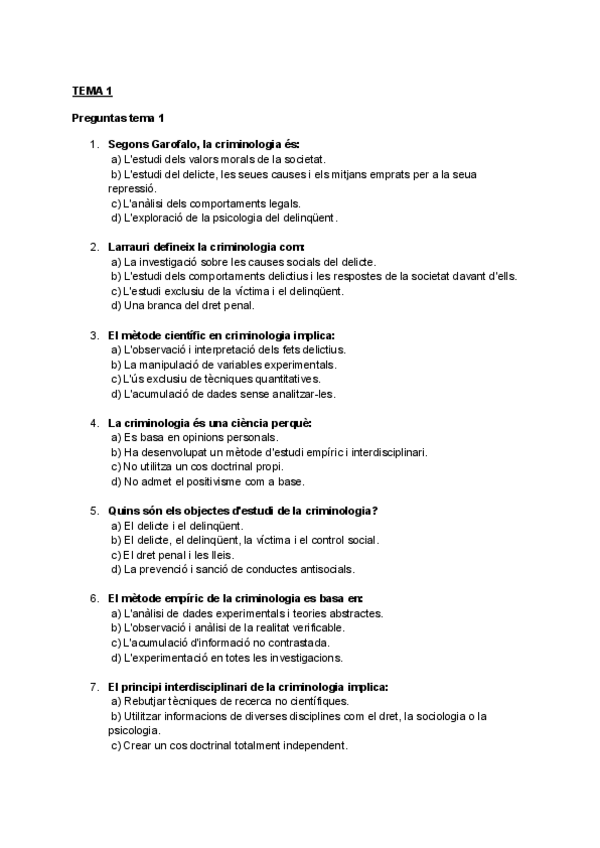 TEMA 1

Preguntas tema 1

1. Segons Garofalo, la criminologia és:
a) L'estudi dels valors morals de la societat.
b) L'estudi del delicte, les seues causes i els mitjans emprats per a la seua repressió.
c) L'anàlisi dels comportaments legals.
d) L'exploració de la psicologia del delinqüent.

2. Larrauri defineix la criminologia com:
a) La investigació sobre les causes socials del delicte.
b) L'estudi dels comportaments delictius i les respostes de la societat davant d'ells.
c) L'estudi exclusiu de la víctima i el delinqüent.
d) Una branca del dret penal.

3. El mètode científic en criminologia implica:
a) L'observació i interpretació dels fets delictius.
b) La manipulació de variables experimentals.
c) L'ús exclusiu de tècniques quantitatives.
d) L'acumulació de dades sense analitzar-les.

4. La criminologia és una ciència perquè:
a) Es basa en opinions personals.
b) Ha desenvolupat un mètode d'estudi empíric i interdisciplinari.
c) No utilitza un cos doctrinal propi.
d) No admet el positivisme com a base.

5. Quins són els objectes d'estudi de la criminologia?
a) El delicte i el delinqüent.
b) El delicte, el delinqüent, la víctima i el control social.
c) El dret penal i les lleis.
d) La prevenció i sanció de conductes antisocials.

6. El mètode empíric de la criminologia es basa en:
a) L'anàlisi de dades experimentals i teories abstractes.
b) L'observació i anàlisi de la realitat verificable.
c) L'acumulació d'informació no contrastada.
d) L'experimentació en totes les investigacions.

7. El principi interdisciplinari de la criminologia implica:
a) Rebutjar tècniques de recerca no científiques.
b) Utilitzar informacions de diverses disciplines com el dret, la sociologia o la psicologia.
c) Crear un cos doctrinal totalment independent.